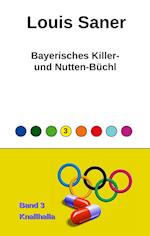 Louis Saner

Bayerisches Killer- und Nutten-Büchl

3

Band 3
Knallhalla